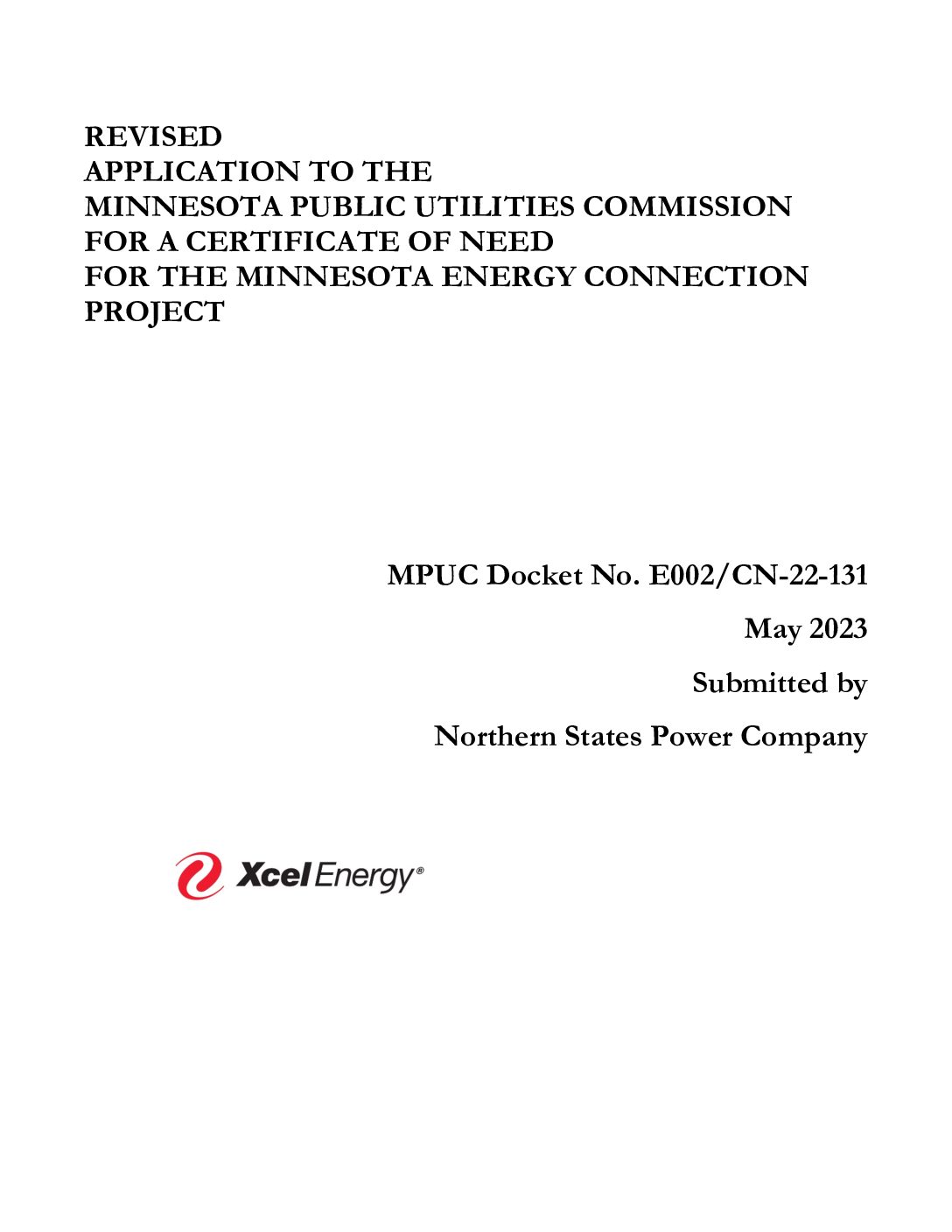 REVISED
APPLICATION TO THE
MINNESOTA PUBLIC UTILITIES COMMISSION
FOR A CERTIFICATE OF NEED
FOR THE MINNESOTA ENERGY CONNECTION
PROJECT

MPUC Docket No. E002/CN-22-131

May 2023

Submitted by

Northern States Power Company

Xcel Energy®